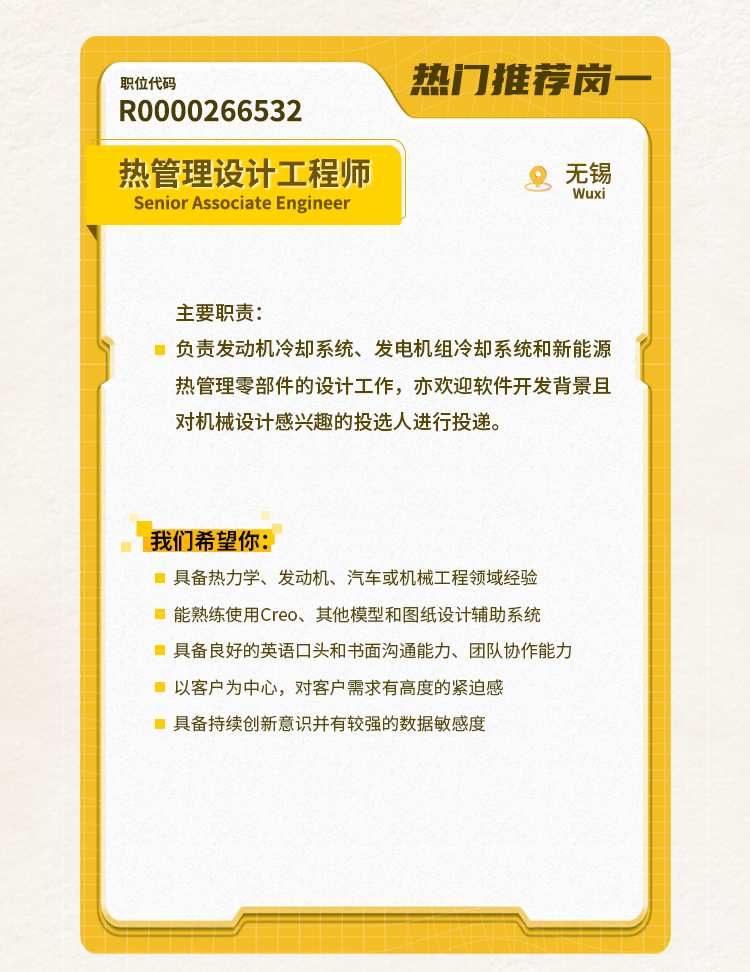 职位代码
R0000266532

热门推荐岗一

热管理设计工程师
Senior Associate Engineer

无锡
Wuxi

主要职责：
负责发动机冷却系统、发电机组冷却系统和新能源热管理零部件的设计工作，亦欢迎软件开发背景且对机械设计感兴趣的投选人进行投递。

我们希望你：
具备热力学、发动机、汽车或机械工程领域经验
能熟练使用Creo、其他模型和图纸设计辅助系统
具备良好的英语口头和书面沟通能力、团队协作能力
以客户为中心，对客户需求有高度的紧迫感
具备持续创新意识并有较强的数据敏感度